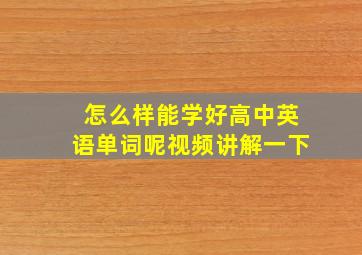 怎么样能学好高中英语单词呢视频讲解一下